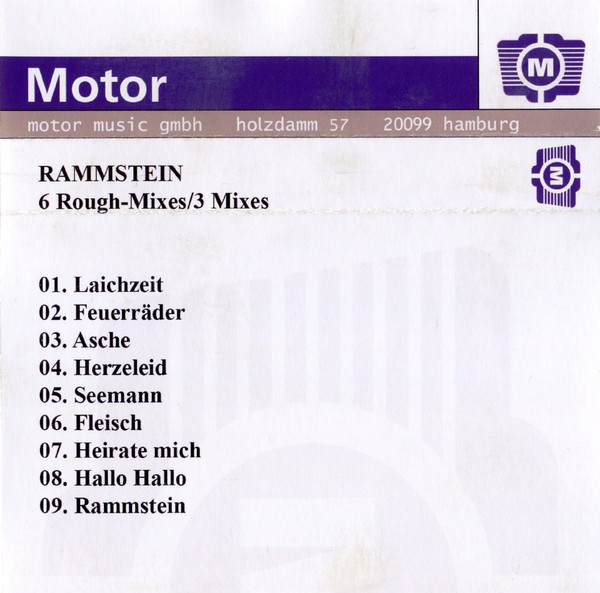 Motor

M

motor music gmbh holzdamm 57 20099 hamburg

M

RAMMSTEIN
6 Rough-Mixes/3 Mixes

01. Laichzeit
02. Feuerräder
03. Asche
04. Herzeleid
05. Seemann
06. Fleisch
07. Heirate mich
08. Hallo Hallo
09. Rammstein